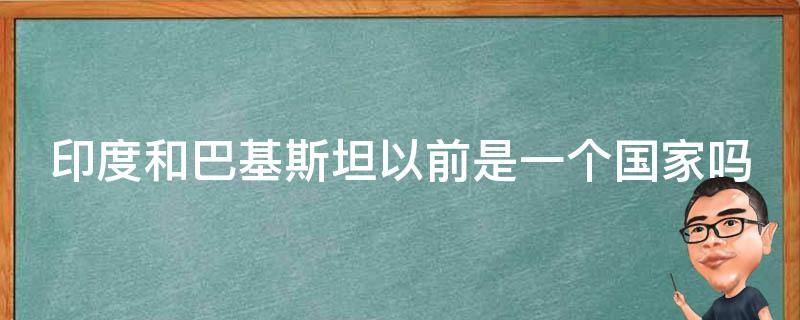 印度和巴基斯坦以前是一个国家吗